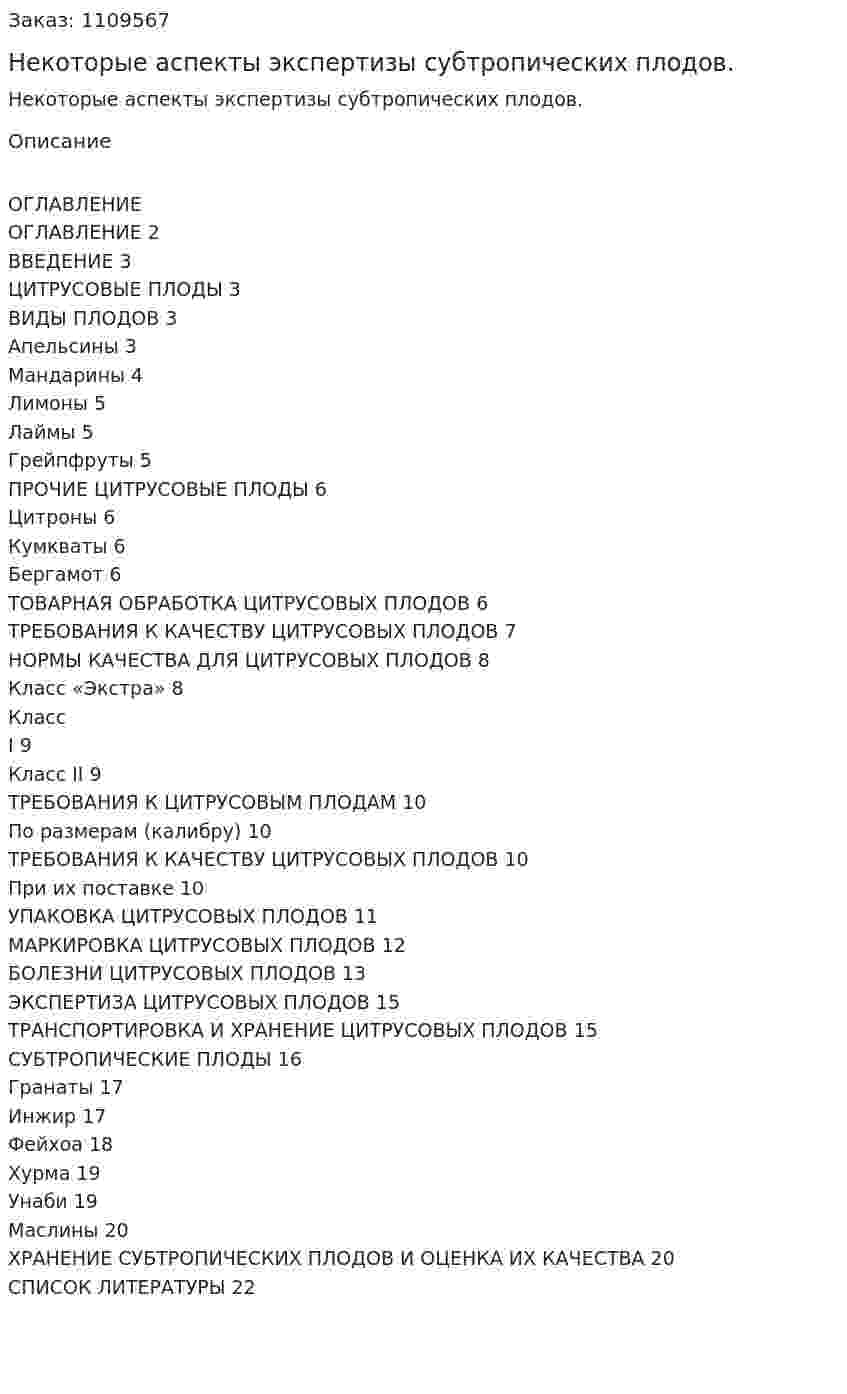 Заказ: 1109567

Некоторые аспекты экспертизы субтропических плодов.

Некоторые аспекты экспертизы субтропических плодов.

Описание

ОГЛАВЛЕНИЕ
ОГЛАВЛЕНИЕ 2
ВВЕДЕНИЕ 3
ЦИТРУСОВЫЕ ПЛОДЫ 3
ВИДЫ ПЛОДОВ 3
Апельсины 3
Мандарины 4
Лимоны 5
Лаймы 5
Грейпфруты 5
ПРОЧИЕ ЦИТРУСОВЫЕ ПЛОДЫ 6
Цитроны 6
Кумкваты 6
Бергамот 6
ТОВАРНАЯ ОБРАБОТКА ЦИТРУСОВЫХ ПЛОДОВ 6
ТРЕБОВАНИЯ К КАЧЕСТВУ ЦИТРУСОВЫХ ПЛОДОВ 7
НОРМЫ КАЧЕСТВА ДЛЯ ЦИТРУСОВЫХ ПЛОДОВ 8
Класс «Экстра» 8
Класс
I 9
Класс II 9
ТРЕБОВАНИЯ К ЦИТРУСОВЫМ ПЛОДАМ 10
По размерам (калибру) 10
ТРЕБОВАНИЯ К КАЧЕСТВУ ЦИТРУСОВЫХ ПЛОДОВ 10
При их поставке 10
УПАКОВКА ЦИТРУСОВЫХ ПЛОДОВ 11
МАРКИРОВКА ЦИТРУСОВЫХ ПЛОДОВ 12
БОЛЕЗНИ ЦИТРУСОВЫХ ПЛОДОВ 13
ЭКСПЕРТИЗА ЦИТРУСОВЫХ ПЛОДОВ 15
ТРАНСПОРТИРОВКА И ХРАНЕНИЕ ЦИТРУСОВЫХ ПЛОДОВ 15
СУБТРОПИЧЕСКИЕ ПЛОДЫ 16
Гранаты 17
Инжир 17
Фейхоа 18
Хурма 19
Унаби 19
Маслины 20
ХРАНЕНИЕ СУБТРОПИЧЕСКИХ ПЛОДОВ И ОЦЕНКА ИХ КАЧЕСТВА 20
СПИСОК ЛИТЕРАТУРЫ 22